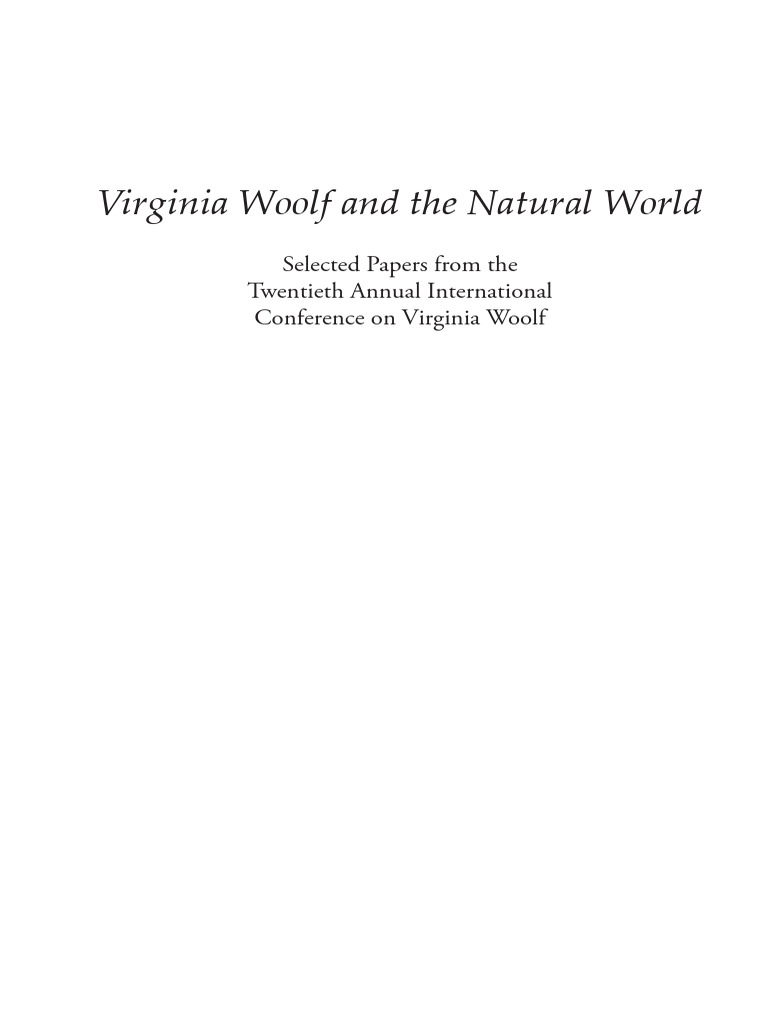 Virginia Woolf and the Natural World

Selected Papers from the
Twentieth Annual International
Conference on Virginia Woolf